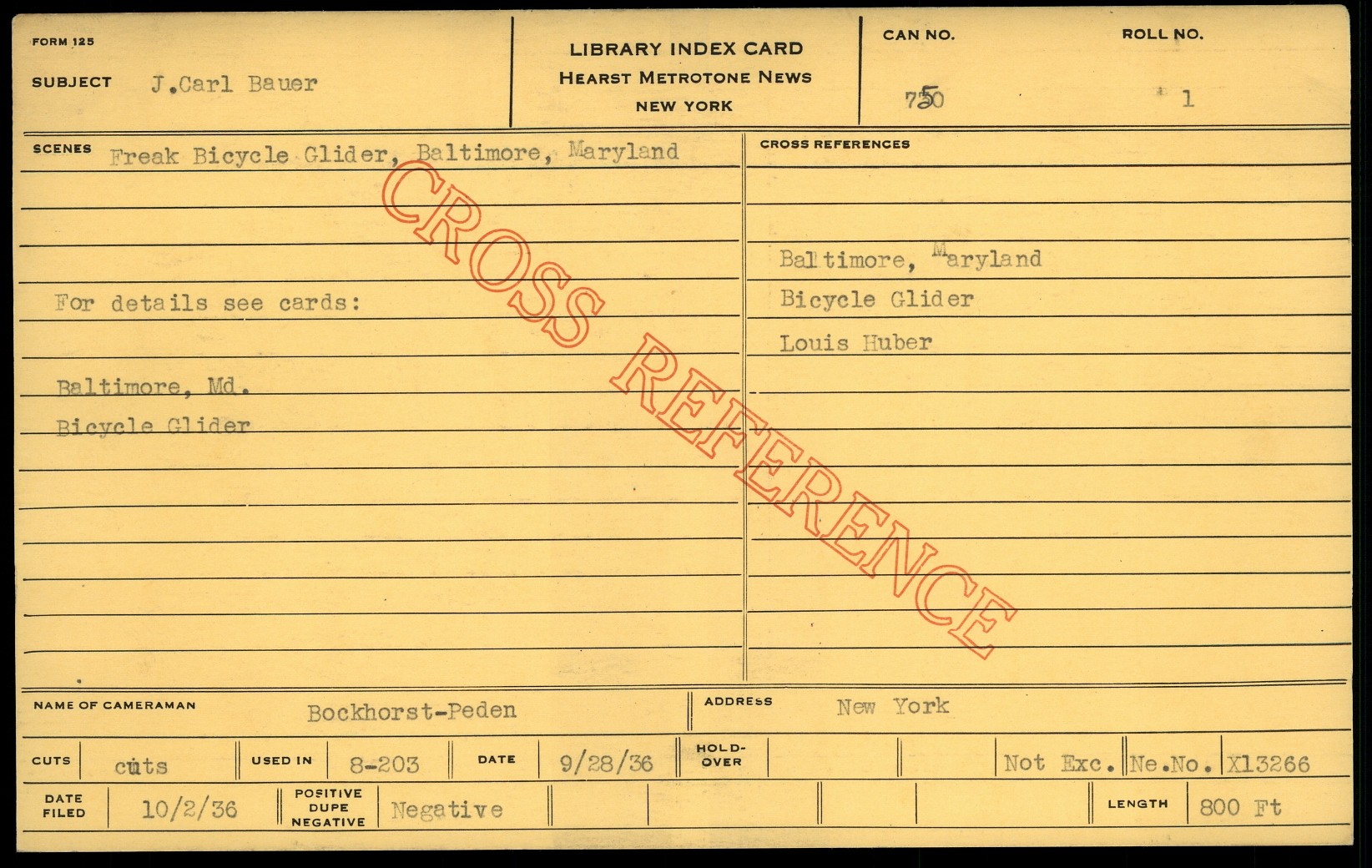 FORM 125

SUBJECT J.Carl Bauer

LIBRARY INDEX CARD
HEARST METROTONE NEWS
NEW YORK

CAN NO. 750

ROLL NO. 1

SCENES Freak Bicycle Glider, Baltimore, Maryland

For details see cards:

Baltimore, Md.
Bicycle Glider

CROSS REFERENCES

Baltimore, Maryland
Bicycle Glider
Louis Huber

NAME OF CAMERAMAN Bockhorst-Peden

ADDRESS New York

CUTS cuts

USED IN 8-203

DATE 9/28/36

HOLD-OVER

Not Exc. Ne.No. X13266

DATE FILED 10/2/36

POSITIVE DUPE NEGATIVE Negative

LENGTH 800 Ft

CROSS REFERENCE